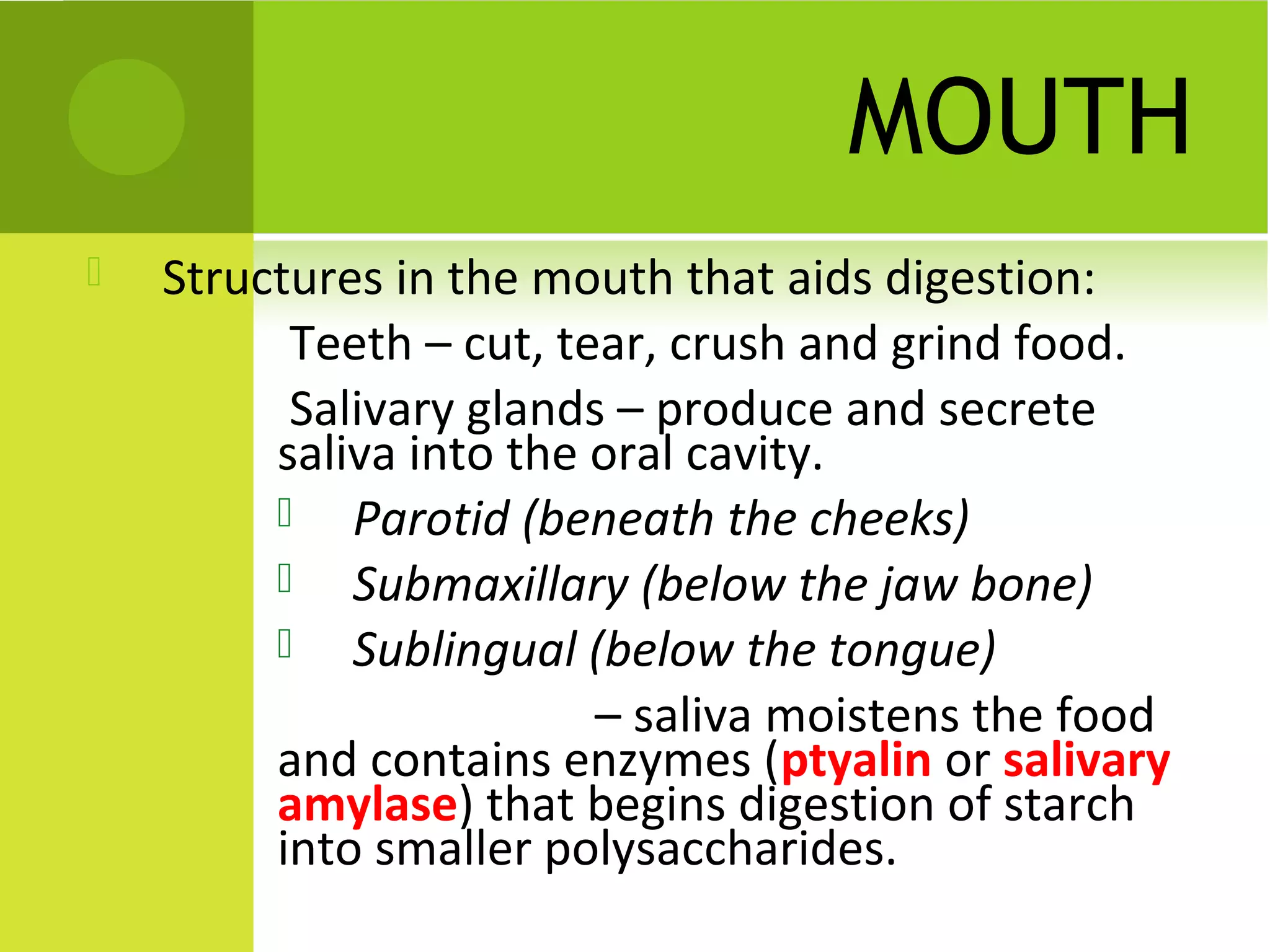 MOUTH

Structures in the mouth that aids digestion:

Teeth – cut, tear, crush and grind food.

Salivary glands – produce and secrete saliva into the oral cavity.

Parotid (beneath the cheeks)

Submaxillary (below the jaw bone)

Sublingual (below the tongue)

– saliva moistens the food and contains enzymes (ptyalin or salivary amylase) that begins digestion of starch into smaller polysaccharides.